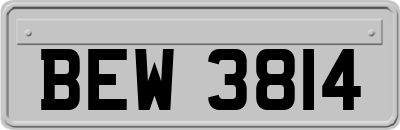 BEW 3814